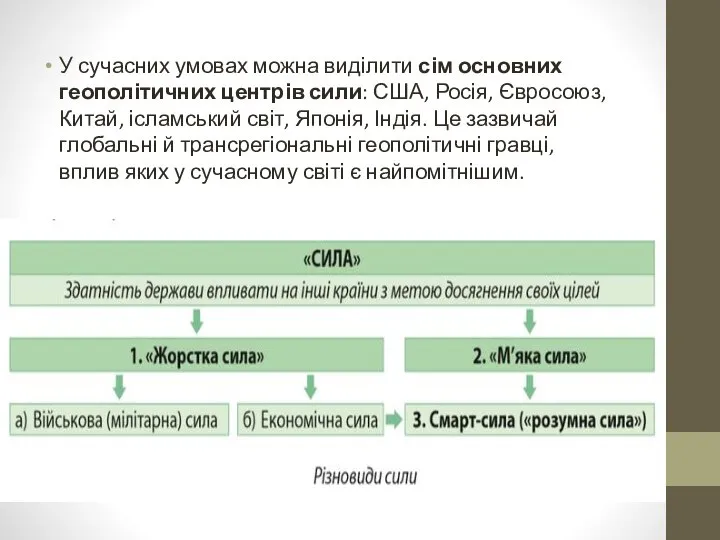 • У сучасних умовах можна виділити сім основних геополітичних центрів сили: США, Росія, Євросоюз, Китай, ісламський світ, Японія, Індія. Це зазвичай глобальні й трансрегіональні геополітичні гравці, вплив яких у сучасному світі є найпомітнішим.

«СИЛА»

Здатність держави впливати на інші країни з метою досягнення своїх цілей

1. «Жорстка сила»

2. «М'яка сила»

а) Військова (мілітарна) сила

б) Економічна сила

3. Смарт-сила («розумна сила»)

Різновиди сили